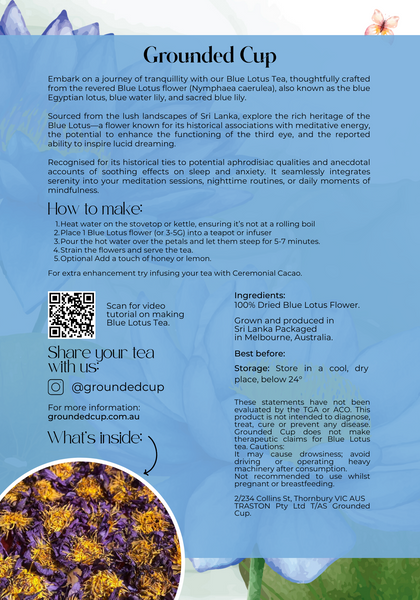 Grounded Cup

Embark on a journey of tranquillity with our Blue Lotus Tea, thoughtfully crafted from the revered Blue Lotus flower (Nymphaea caerulea), also known as the blue Egyptian lotus, blue water lily, and sacred blue lily.

Sourced from the lush landscapes of Sri Lanka, explore the rich heritage of the Blue Lotus—a flower known for its historical associations with meditative energy, the potential to enhance the functioning of the third eye, and the reported ability to inspire lucid dreaming.

Recognised for its historical ties to potential aphrodisiac qualities and anecdotal accounts of soothing effects on sleep and anxiety. It seamlessly integrates serenity into your meditation sessions, nighttime routines, or daily moments of mindfulness.

How to make:

1. Heat water on the stovetop or kettle, ensuring it's not at a rolling boil
2. Place 1 Blue Lotus flower (or 3-5G) into a teapot or infuser
3. Pour the hot water over the petals and let them steep for 5-7 minutes.
4. Strain the flowers and serve the tea.
5. Optional Add a touch of honey or lemon.

For extra enhancement try infusing your tea with Ceremonial Cacao.

Scan for video tutorial on making Blue Lotus Tea.

Share your tea with us:

@groundedcup

For more information:
groundedcup.com.au

What's inside:

Ingredients:
100% Dried Blue Lotus Flower.

Grown and produced in Sri Lanka Packaged in Melbourne, Australia.

Best before:

Storage: Store in a cool, dry place, below 24°

These statements have not been evaluated by the TGA or ACO. This product is not intended to diagnose, treat, cure or prevent any disease. Grounded Cup does not make therapeutic claims for Blue Lotus tea. Cautions:
It may cause drowsiness; avoid driving or operating heavy machinery after consumption.
Not recommended to use whilst pregnant or breastfeeding.

2/234 Collins St, Thornbury VIC AUS TRASTON Pty Ltd T/AS Grounded Cup.